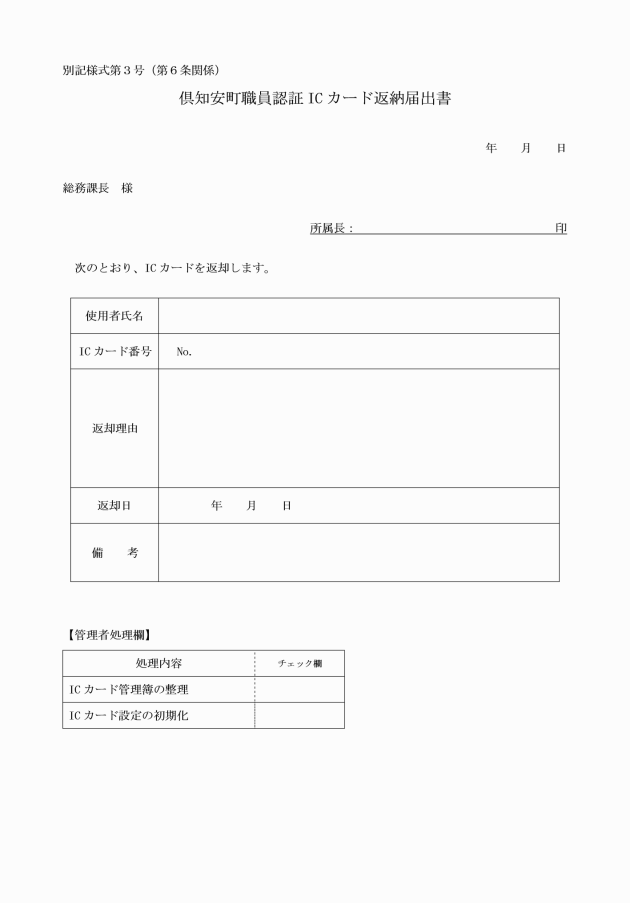 別記様式第３号（第６条関係）

倶知安町職員認証 IC カード返納届出書

年　　月　　日

総務課長　様

所属長：　　　　　　　　　　　　　　　印

次のとおり、IC カードを返却します。

| 使用者氏名 | |
|---|---|
| IC カード番号 | No. |
| 返却理由 | |
| 返却日 | 年　　月　　日 |
| 備　　考 | |

【管理者処理欄】

| 処理内容 | チェック欄 |
|---|---|
| IC カード管理簿の整理 | |
| IC カード設定の初期化 | |